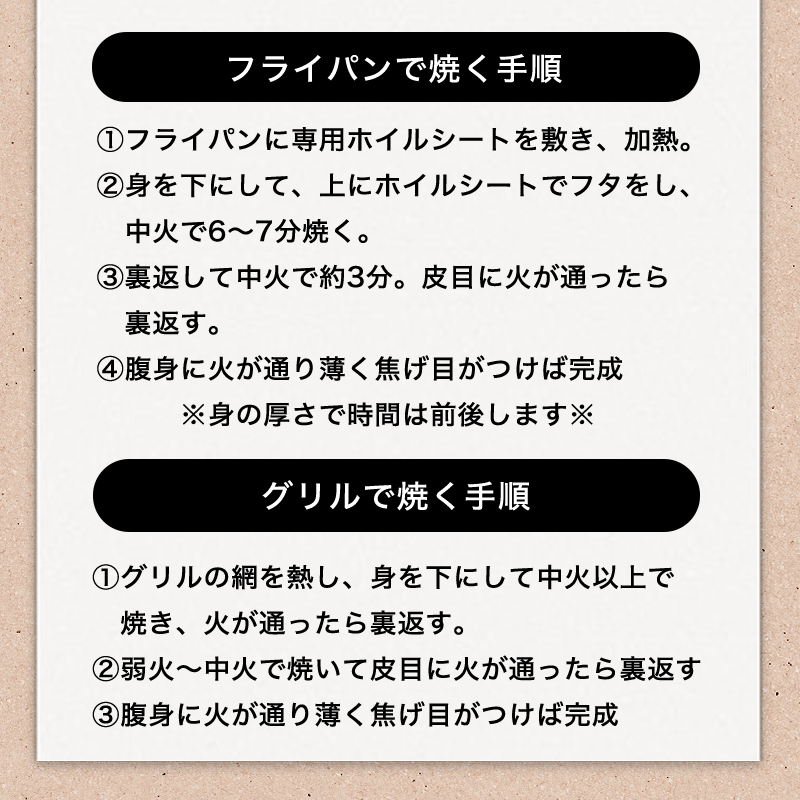 フライパンで焼く手順

①フライパンに専用ホイルシートを敷き、加熱。
②身を下にして、上にホイルシートでフタをし、中火で6〜7分焼く。
③裏返して中火で約3分。皮目に火が通ったら裏返す。
④腹身に火が通り薄く焦げ目がつけば完成

※身の厚さで時間は前後します※

グリルで焼く手順

①グリルの網を熱し、身を下にして中火以上で焼き、火が通ったら裏返す。
②弱火〜中火で焼いて皮目に火が通ったら裏返す
③腹身に火が通り薄く焦げ目がつけば完成